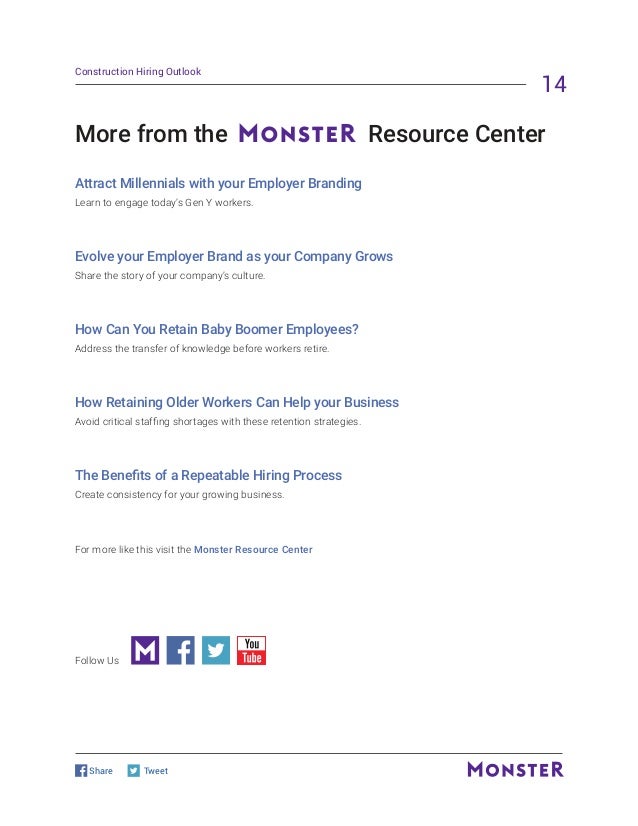 Construction Hiring Outlook

14

More from the MONSTER Resource Center

Attract Millennials with your Employer Branding
Learn to engage today's Gen Y workers.

Evolve your Employer Brand as your Company Grows
Share the story of your company's culture.

How Can You Retain Baby Boomer Employees?
Address the transfer of knowledge before workers retire.

How Retaining Older Workers Can Help your Business
Avoid critical staffing shortages with these retention strategies.

The Benefits of a Repeatable Hiring Process
Create consistency for your growing business.

For more like this visit the Monster Resource Center

Follow Us

M f You Tube

Share Tweet

MONSTER